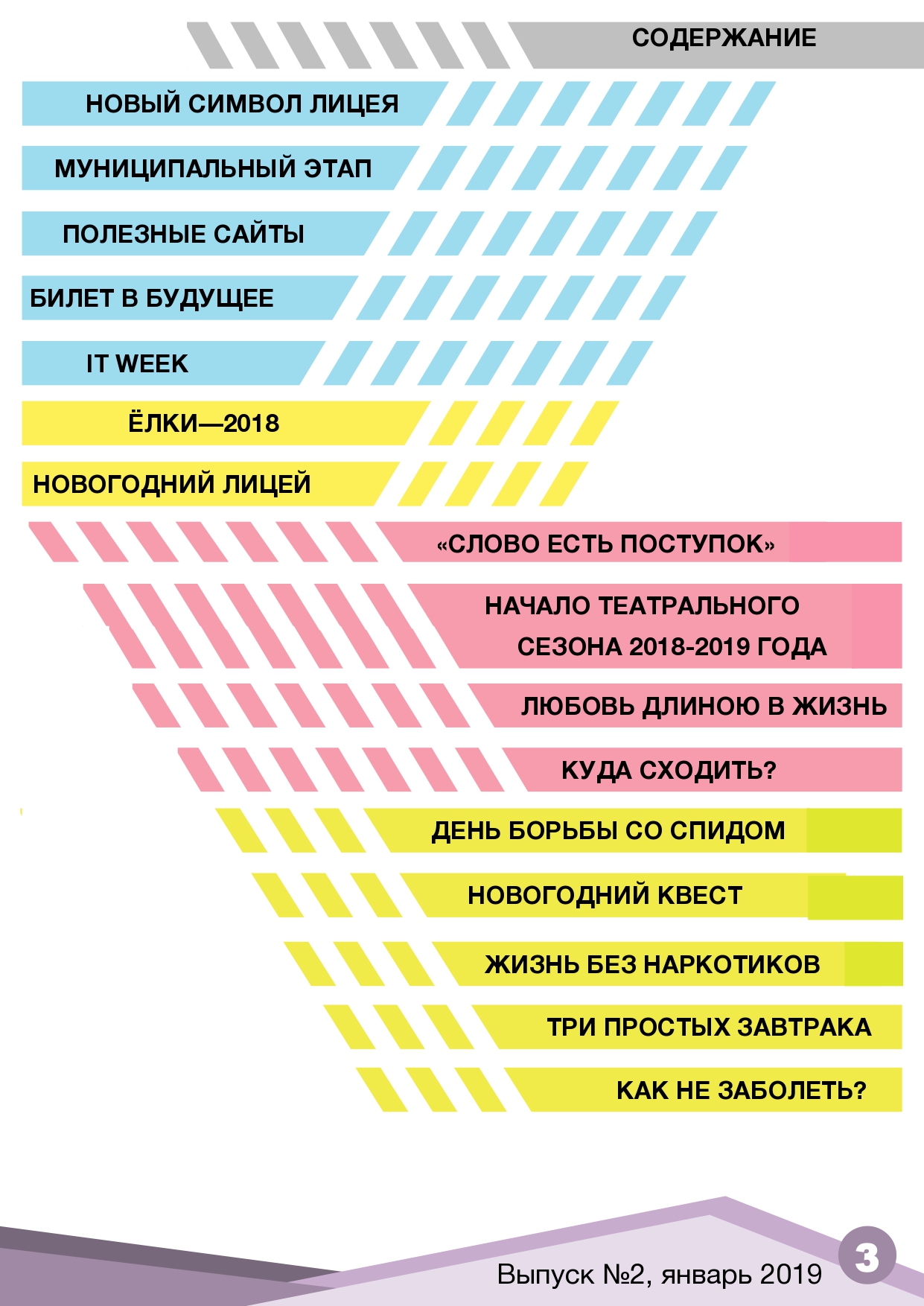 СОДЕРЖАНИЕ

НОВЫЙ СИМВОЛ ЛИЦЕЯ

МУНИЦИПАЛЬНЫЙ ЭТАП

ПОЛЕЗНЫЕ САЙТЫ

БИЛЕТ В БУДУЩЕЕ

IT WEEK

ЁЛКИ—2018

НОВОГОДНИЙ ЛИЦЕЙ

«СЛОВО ЕСТЬ ПОСТУПОК»

НАЧАЛО ТЕАТРАЛЬНОГО СЕЗОНА 2018-2019 ГОДА

ЛЮБОВЬ ДЛИНОЮ В ЖИЗНЬ

КУДА СХОДИТЬ?

ДЕНЬ БОРЬБЫ СО СПИДОМ

НОВОГОДНИЙ КВЕСТ

ЖИЗНЬ БЕЗ НАРКОТИКОВ

ТРИ ПРОСТЫХ ЗАВТРАКА

КАК НЕ ЗАБОЛЕТЬ?

Выпуск №2, январь 2019

3